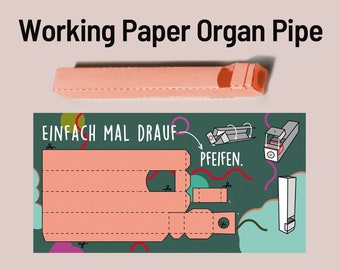 Working Paper Organ Pipe

EINFACH MAL DRAUF

PFEIFEN.